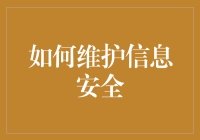 如何维护信息安全